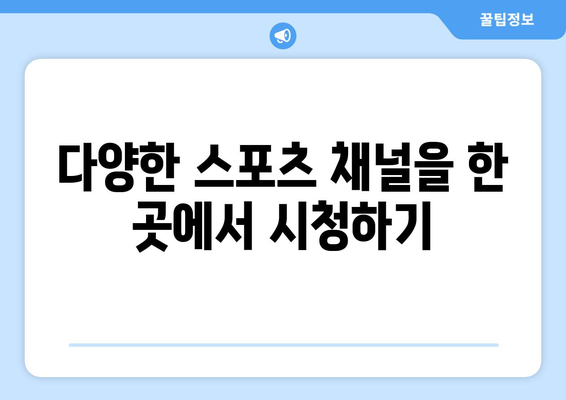 꿀팁정보

다양한 스포츠 채널을 한 곳에서 시청하기